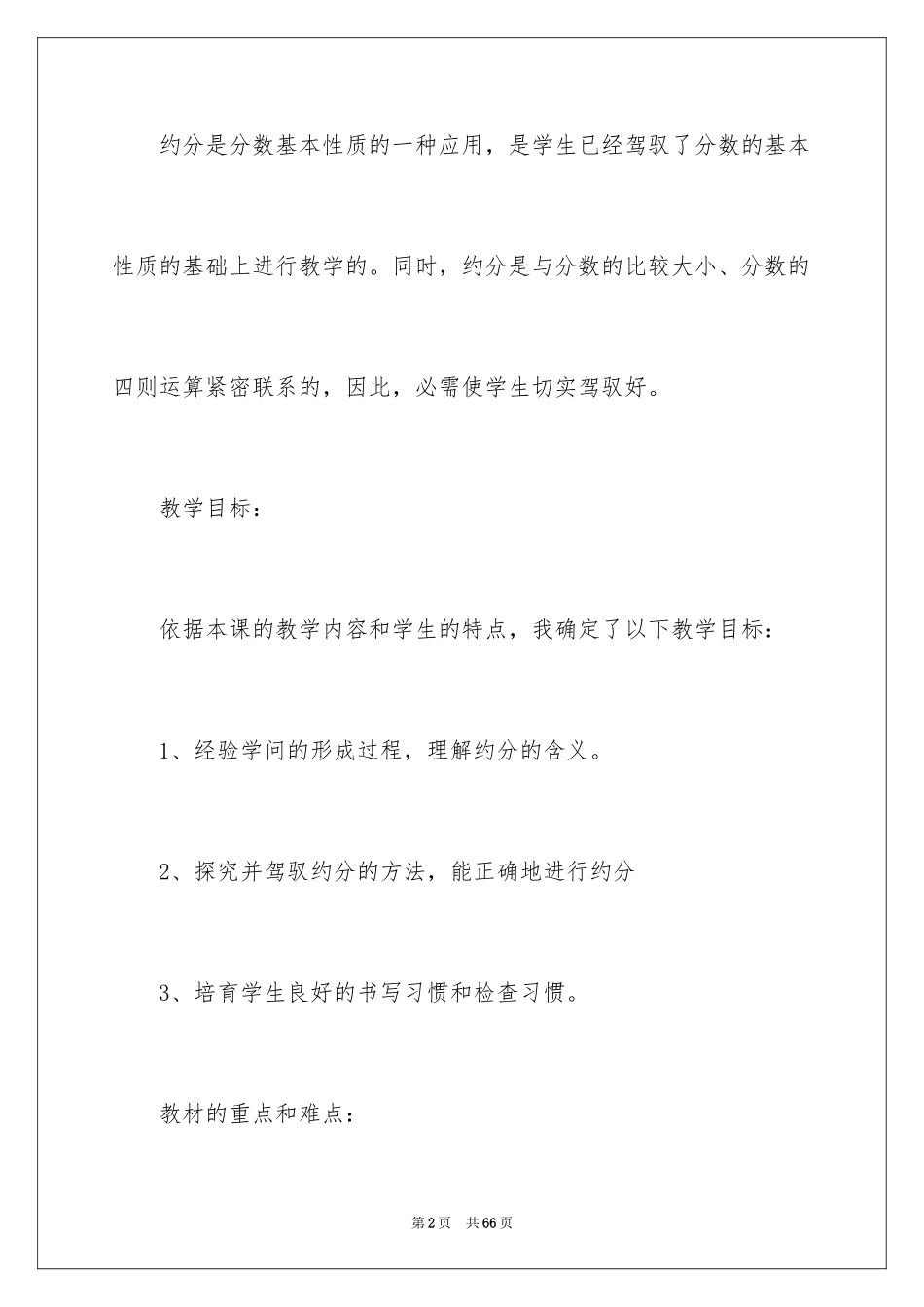 约分是分数基本性质的一种应用，是学生已经驾驭了分数的基本性质的基础上进行教学的。同时，约分是与分数的比较大小、分数的四则运算紧密联系的，因此，必需使学生切实驾驭好。

教学目标：

依据本课的教学内容和学生的特点，我确定了以下教学目标：

1、经验学问的形成过程，理解约分的含义。

2、探究并驾驭约分的方法，能正确地进行约分

3、培育学生良好的书写习惯和检查习惯。

教材的重点和难点：

第2页 共66页